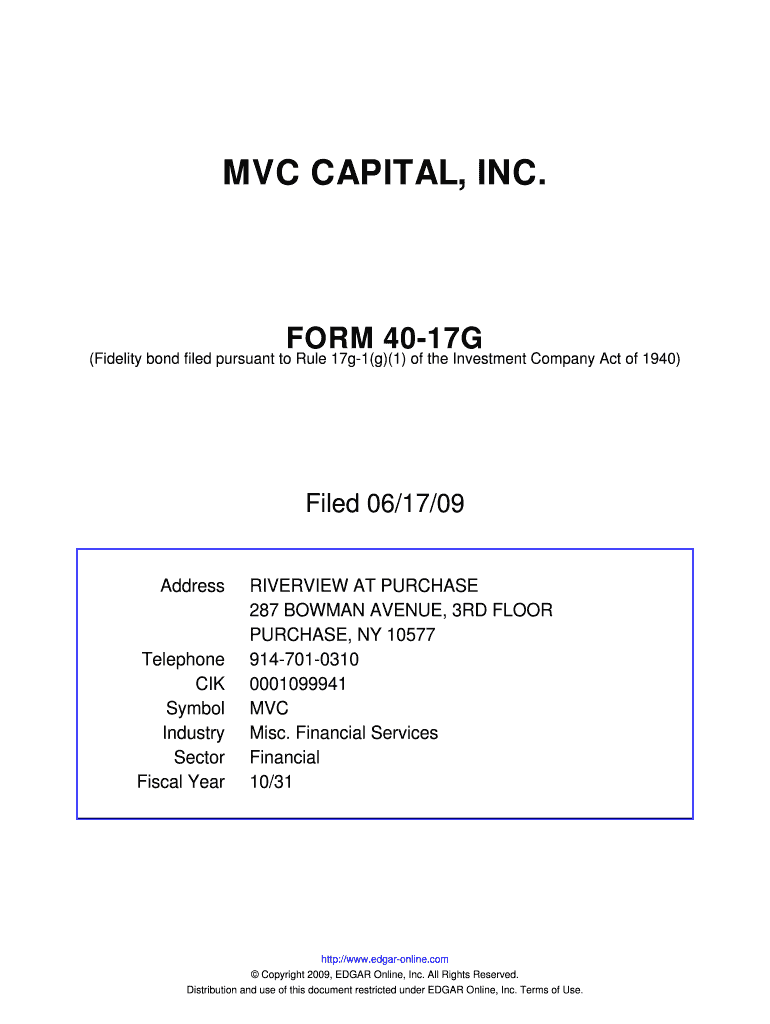 MVC CAPITAL, INC.

FORM 40-17G
(Fidelity bond filed pursuant to Rule 17g-1(g)(1) of the Investment Company Act of 1940)

Filed 06/17/09

Address RIVERVIEW AT PURCHASE
287 BOWMAN AVENUE, 3RD FLOOR
PURCHASE, NY 10577
Telephone 914-701-0310
CIK 0001099941
Symbol MVC
Industry Misc. Financial Services
Sector Financial
Fiscal Year 10/31

http://www.edgar-online.com
© Copyright 2009, EDGAR Online, Inc. All Rights Reserved.
Distribution and use of this document restricted under EDGAR Online, Inc. Terms of Use.